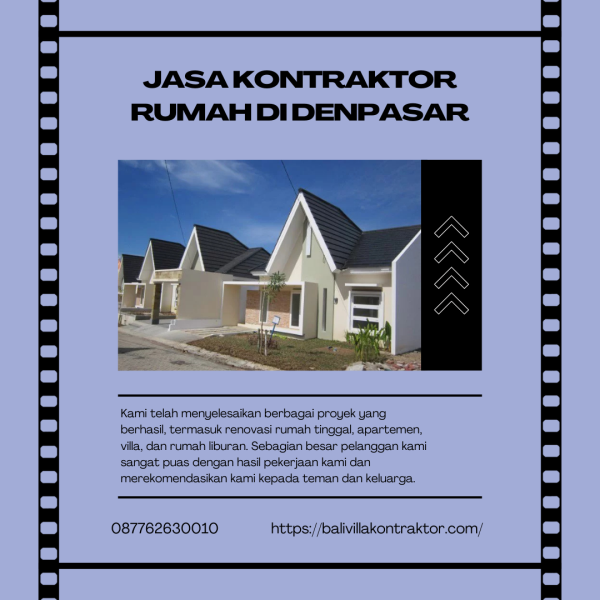 JASA KONTRAKTOR RUMAH DI DENPASAR

Kami telah menyelesaikan berbagai proyek yang berhasil, termasuk renovasi rumah tinggal, apartemen, villa, dan rumah liburan. Sebagian besar pelanggan kami sangat puas dengan hasil pekerjaan kami dan merekomendasikan kami kepada teman dan keluarga.

087762630010

https://balivillakontraktor.com/